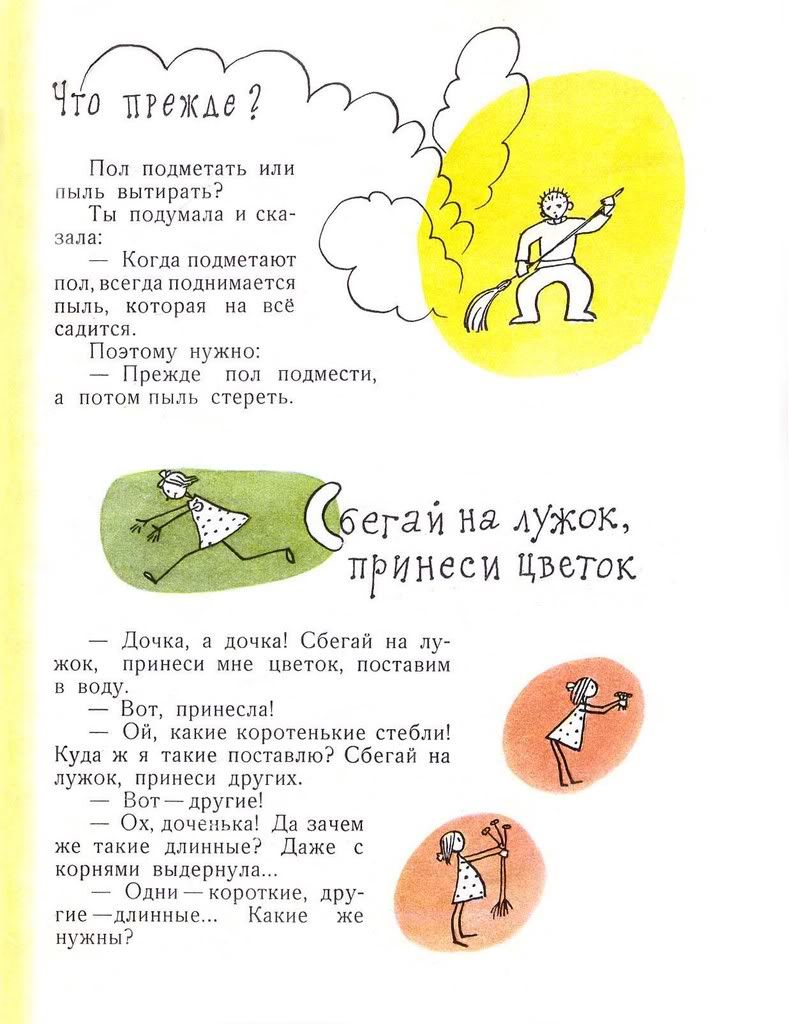 Что прежде?

Пол подметать или пыль вытирать?

Ты подумала и сказала:

— Когда подметают пол, всегда поднимается пыль, которая на всё садится.

Поэтому нужно:

— Прежде пол подмести, а потом пыль стереть.

Сбегай на лужок, принеси цветок

— Дочка, а дочка! Сбегай на лужок, принеси мне цветок, поставим в воду.

— Вот, принесла!

— Ой, какие коротенькие стебли! Куда ж я такие поставлю? Сбегай на лужок, принеси других.

— Вот — другие!

— Ох, доченька! Да зачем же такие длинные? Даже с корнями выдернула...

— Одни — короткие, другие — длинные... Какие же нужны?